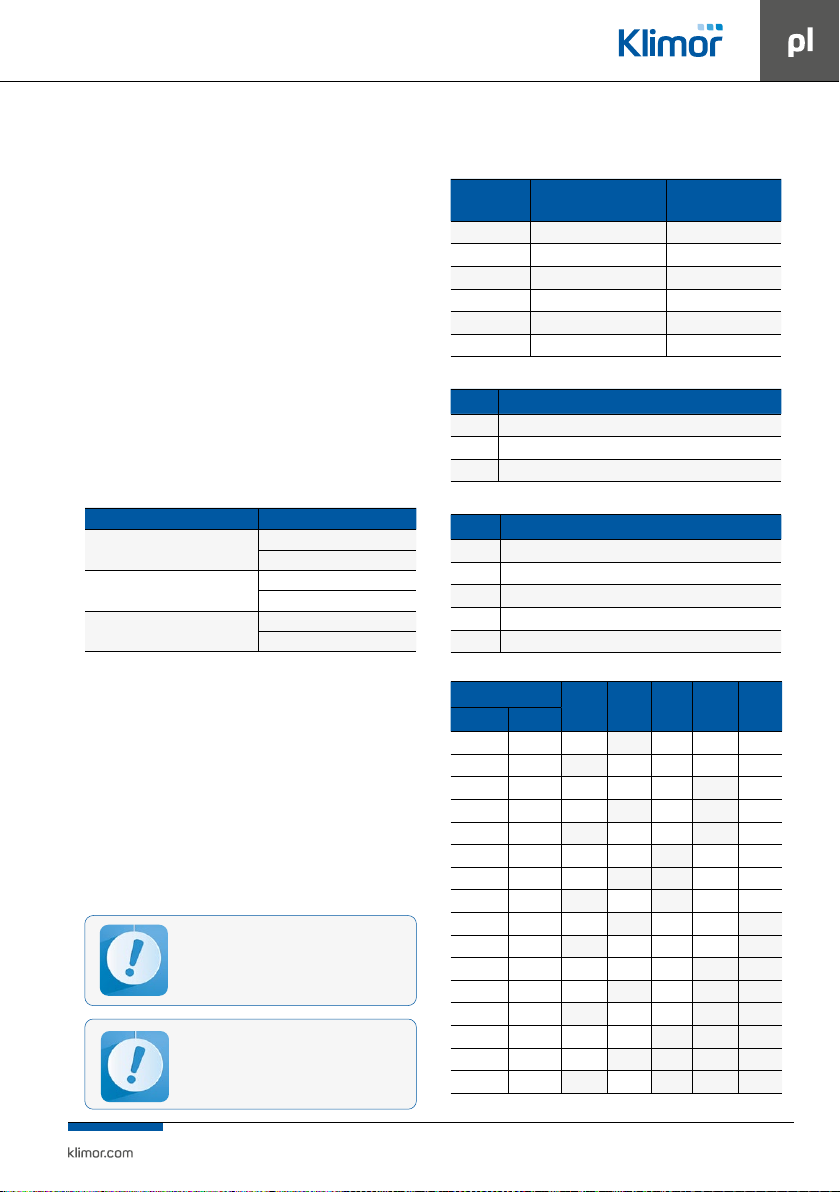 Klimor

pl

klimor.com